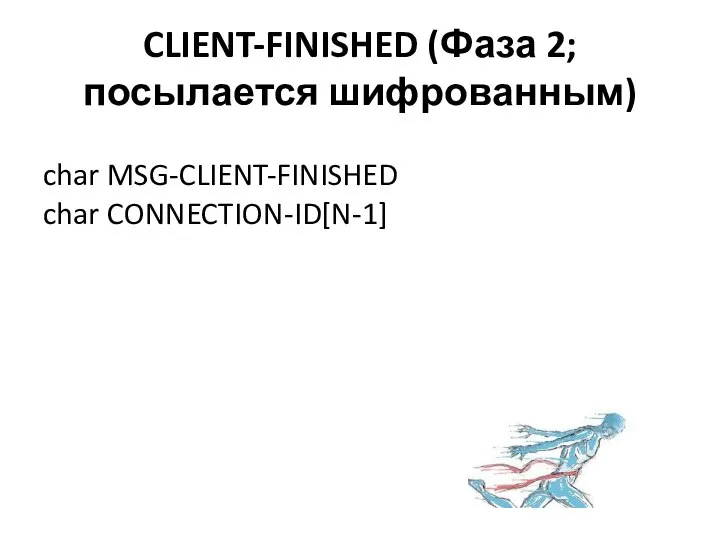 CLIENT-FINISHED (Фаза 2; посылается шифрованным)

char MSG-CLIENT-FINISHED
char CONNECTION-ID[N-1]